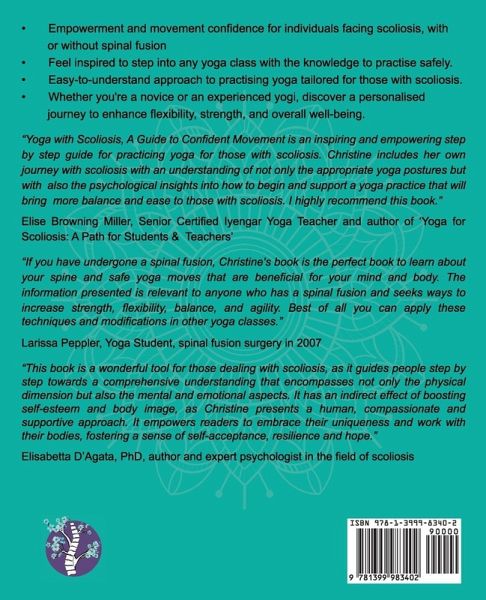 • Empowerment and movement confidence for individuals facing scoliosis, with or without spinal fusion
• Feel inspired to step into any yoga class with the knowledge to practise safely.
• Easy-to-understand approach to practising yoga tailored for those with scoliosis.
• Whether you're a novice or an experienced yogi, discover a personalised journey to enhance flexibility, strength, and overall well-being.

"Yoga with Scoliosis, A Guide to Confident Movement is an inspiring and empowering step by step guide for practicing yoga for those with scoliosis. Christine includes her own journey with scoliosis with an understanding of not only the appropriate yoga postures but with also the psychological insights into how to begin and support a yoga practice that will bring more balance and ease to those with scoliosis. I highly recommend this book."

Elise Browning Miller, Senior Certified Iyengar Yoga Teacher and author of 'Yoga for Scoliosis: A Path for Students & Teachers'

"If you have undergone a spinal fusion, Christine's book is the perfect book to learn about your spine and safe yoga moves that are beneficial for your mind and body. The information presented is relevant to anyone who has a spinal fusion and seeks ways to increase strength, flexibility, balance, and agility. Best of all you can apply these techniques and modifications in other yoga classes."

Larissa Peppler, Yoga Student, spinal fusion surgery in 2007

"This book is a wonderful tool for those dealing with scoliosis, as it guides people step by step towards a comprehensive understanding that encompasses not only the physical dimension but also the mental and emotional aspects. It has an indirect effect of boosting self-esteem and body image, as Christine presents a human, compassionate and supportive approach. It empowers readers to embrace their uniqueness and work with their bodies, fostering a sense of self-acceptance, resilience and hope."

Elisabetta D'Agata, PhD, author and expert psychologist in the field of scoliosis

ISBN 978-1-3999-8340-2
90000
9 781399 983402